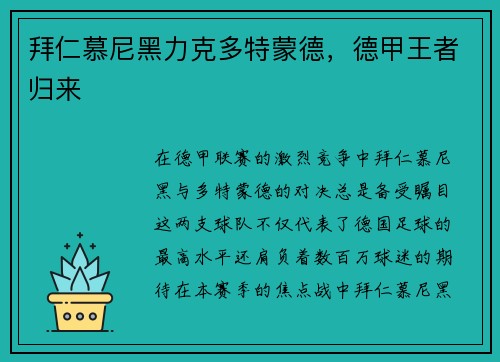 拜仁慕尼黑力克多特蒙德，德甲王者归来

在德甲联赛的激烈竞争中拜仁慕尼黑与多特蒙德的对决总是备受瞩目这两支球队不仅代表了德国足球的最高水平还肩负着数百万球迷的期待在本赛季的焦点战中拜仁慕尼黑